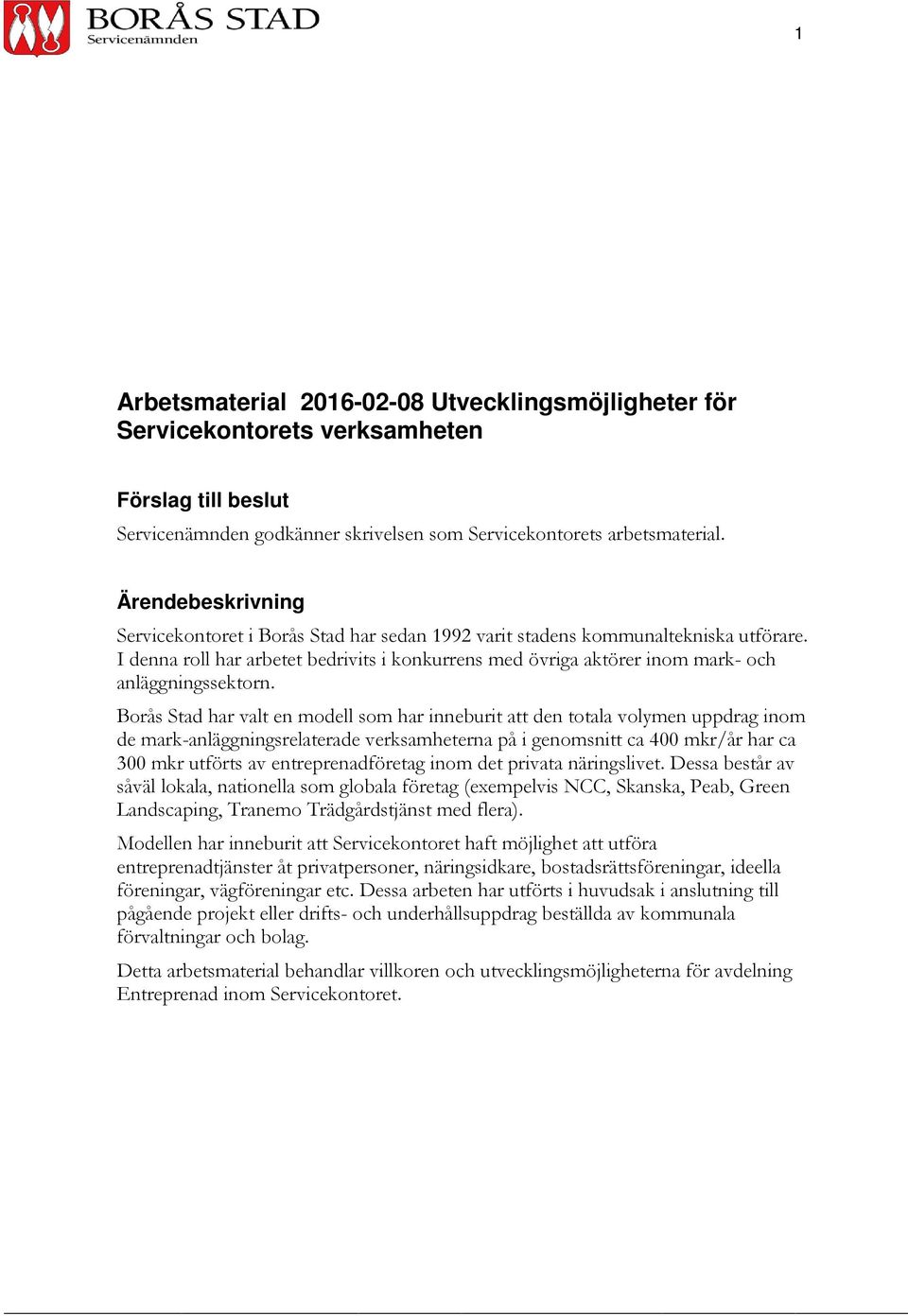 BORÅS STAD
Servicenämnden

1

Arbetsmaterial 2016-02-08 Utvecklingsmöjligheter för Servicekontorets verksamheten

Förslag till beslut

Servicenämnden godkänner skrivelsen som Servicekontorets arbetsmaterial.

Ärendebeskrivning

Servicekontoret i Borås Stad har sedan 1992 varit stadens kommunaltekniska utförare. I denna roll har arbetet bedrivits i konkurrens med övriga aktörer inom mark- och anläggningssektorn.

Borås Stad har valt en modell som har inneburit att den totala volymen uppdrag inom de mark-anläggningsrelaterade verksamheterna på i genomsnitt ca 400 mkr/år har ca 300 mkr utförts av entreprenadföretag inom det privata näringslivet. Dessa består av såväl lokala, nationella som globala företag (exempelvis NCC, Skanska, Peab, Green Landscaping, Tranemo Trädgårdstjänst med flera).

Modellen har inneburit att Servicekontoret haft möjlighet att utföra entreprenadtjänster åt privatpersoner, näringsidkare, bostadsrättsföreningar, ideella föreningar, vägföreningar etc. Dessa arbeten har utförts i huvudsak i anslutning till pågående projekt eller drifts- och underhållsuppdrag beställda av kommunala förvaltningar och bolag.

Detta arbetsmaterial behandlar villkoren och utvecklingsmöjligheterna för avdelning Entreprenad inom Servicekontoret.